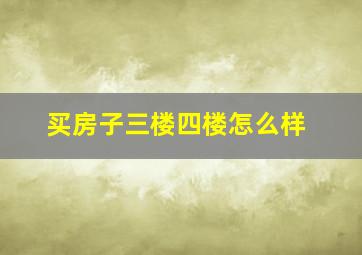 买房子三楼四楼怎么样